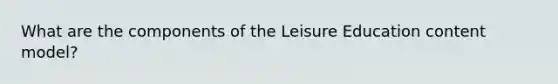 What are the components of the Leisure Education content model?